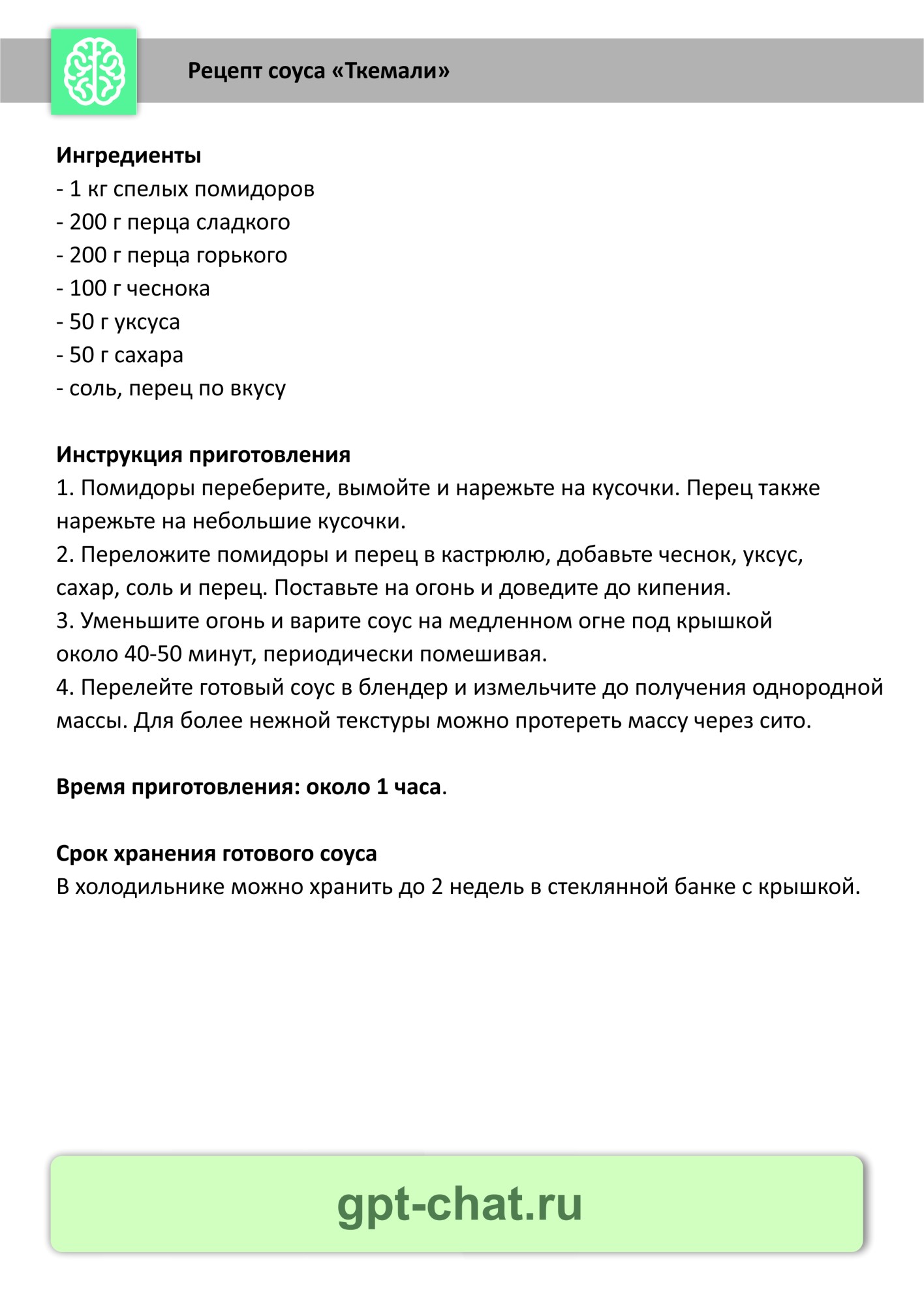 Рецепт соуса «Ткемали»

Ингредиенты
- 1 кг спелых помидоров
- 200 г перца сладкого
- 200 г перца горького
- 100 г чеснока
- 50 г уксуса
- 50 г сахара
- соль, перец по вкусу

Инструкция приготовления
1. Помидоры переберите, вымойте и нарежьте на кусочки. Перец также нарежьте на небольшие кусочки.
2. Переложите помидоры и перец в кастрюлю, добавьте чеснок, уксус, сахар, соль и перец. Поставьте на огонь и доведите до кипения.
3. Уменьшите огонь и варите соус на медленном огне под крышкой около 40-50 минут, периодически помешивая.
4. Перелейте готовый соус в блендер и измельчите до получения однородной массы. Для более нежной текстуры можно протереть массу через сито.

Время приготовления: около 1 часа.

Срок хранения готового соуса
В холодильнике можно хранить до 2 недель в стеклянной банке с крышкой.

gpt-chat.ru